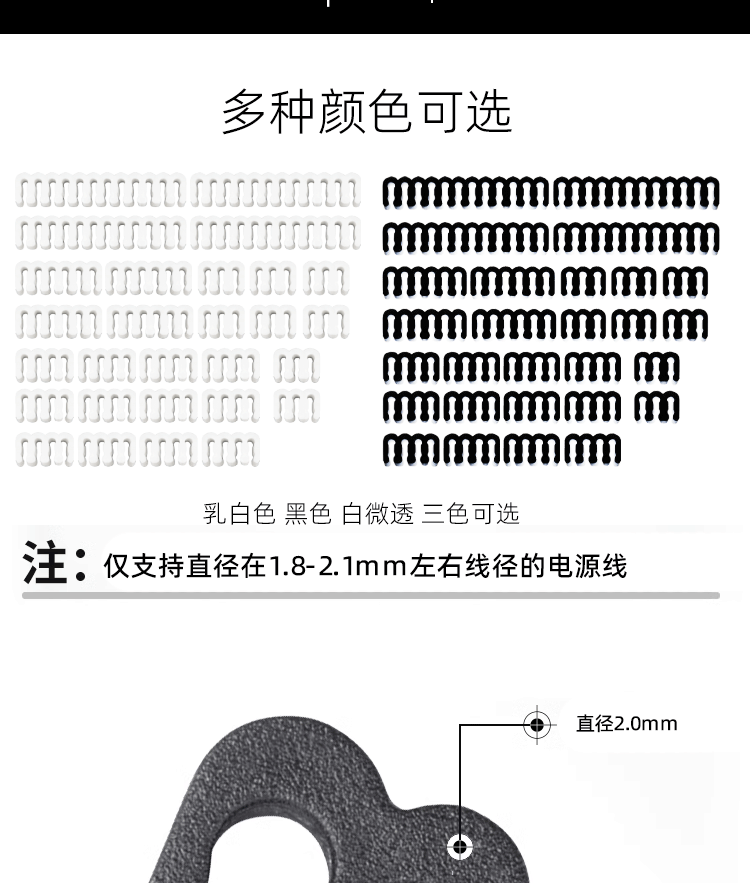 多种颜色可选

乳白色 黑色 白微透 三色可选

注：仅支持直径在1.8-2.1mm左右线径的电源线

直径2.0mm